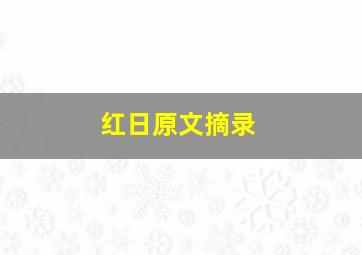 红日原文摘录